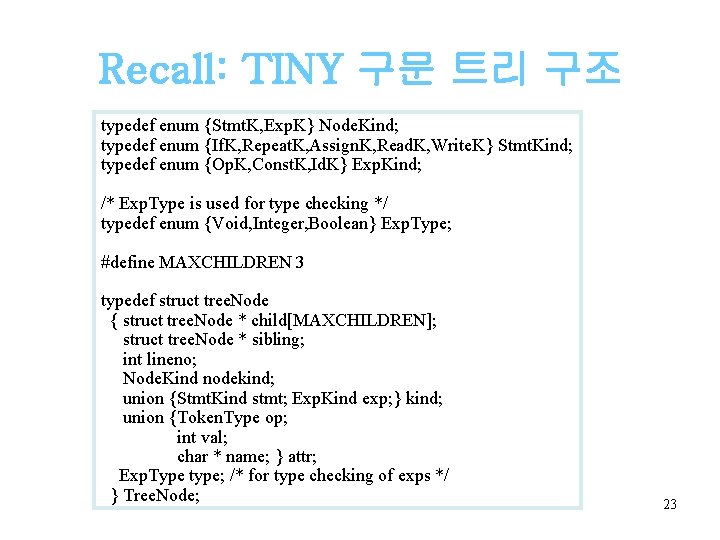 Recall: TINY 구문 트리 구조

typedef enum {StmtK,ExpK} NodeKind;
typedef enum {IfK,RepeatK,AssignK,ReadK,WriteK} StmtKind;
typedef enum {OpK,ConstK,IdK} ExpKind;

/* ExpType is used for type checking */
typedef enum {Void,Integer,Boolean} ExpType;

#define MAXCHILDREN 3

typedef struct treeNode
{ struct treeNode * child[MAXCHILDREN];
struct treeNode * sibling;
int lineno;
NodeKind nodekind;
union {StmtKind stmt; ExpKind exp;} kind;
union {TokenType op;
int val;
char * name; } attr;
ExpType type; /* for type checking of exps */
} TreeNode;

23